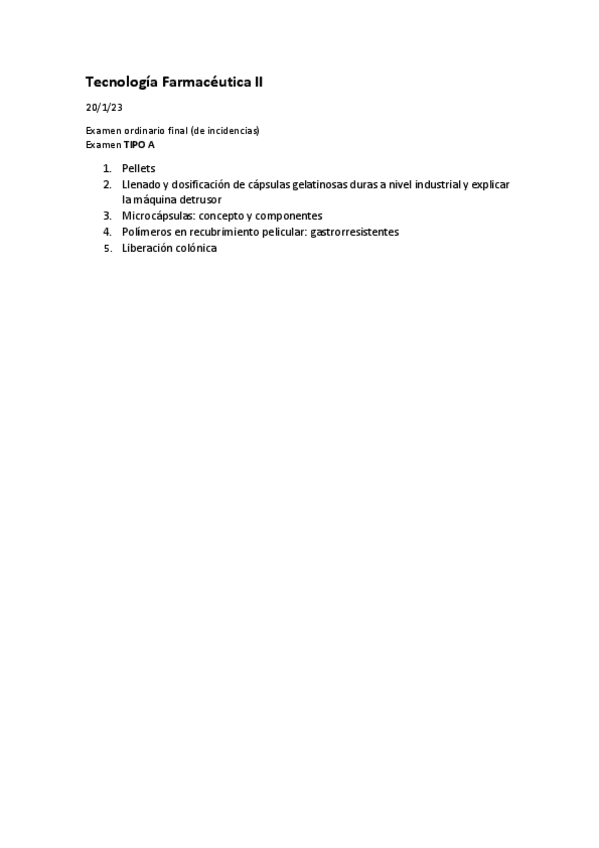 Tecnología Farmacéutica II

20/1/23

Examen ordinario final (de incidencias)
Examen TIPO A

1. Pellets
2. Llenado y dosificación de cápsulas gelatinosas duras a nivel industrial y explicar la máquina detrusor
3. Microcápsulas: concepto y componentes
4. Polímeros en recubrimiento pelicular: gastrorresistentes
5. Liberación colónica